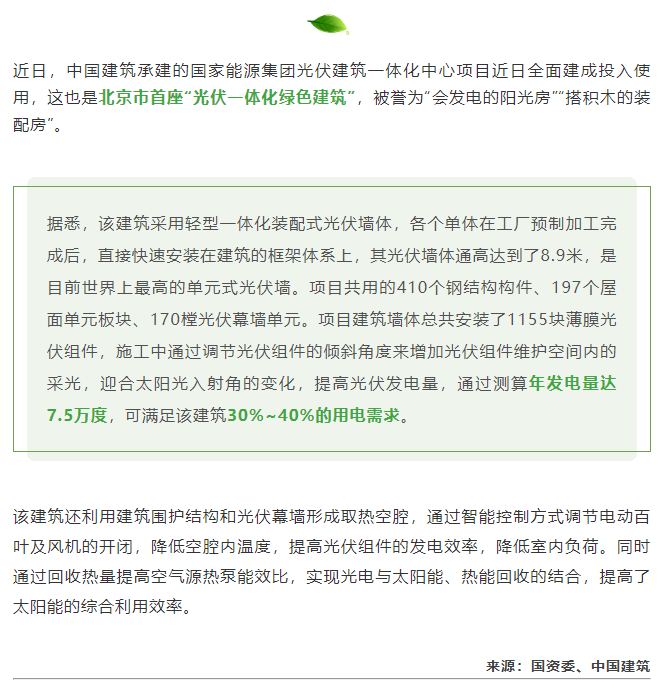 近日，中国建筑承建的国家能源集团光伏建筑一体化中心项目近日全面建成投入使用，这也是北京市首座“光伏一体化绿色建筑”，被誉为“会发电的阳光房”“搭积木的装配房”。

据悉，该建筑采用轻型一体化装配式光伏墙体，各个单体在工厂预制加工完成后，直接快速安装在建筑的框架体系上，其光伏墙体通高达到了8.9米，是目前世界上最高的单元式光伏墙。项目共用的410个钢结构构件、197个屋面单元板块、170樘光伏幕墙单元。项目建筑墙体总共安装了1155块薄膜光伏组件，施工中通过调节光伏组件的倾斜角度来增加光伏组件维护空间内的采光，迎合太阳光入射角的变化，提高光伏发电量，通过测算年发电量达7.5万度，可满足该建筑30%~40%的用电需求。

该建筑还利用建筑围护结构和光伏幕墙形成取热空腔，通过智能控制方式调节电动百叶及风机的开闭，降低空腔内温度，提高光伏组件的发电效率，降低室内负荷。同时通过回收热量提高空气源热泵能效比，实现光电与太阳能、热能回收的结合，提高了太阳能的综合利用效率。

来源：国资委、中国建筑